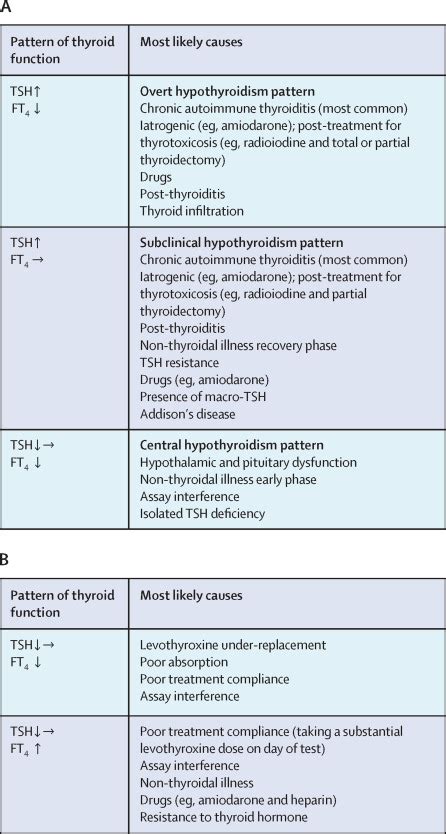 A

| Pattern of thyroid function | Most likely causes |
|---|---|
| TSH↑ $FT_4$ ↓ | **Overt hypothyroidism pattern** Chronic autoimmune thyroiditis (most common) Iatrogenic (eg, amiodarone); post-treatment for thyrotoxicosis (eg, radioiodine and total or partial thyroidectomy) Drugs Post-thyroiditis Thyroid infiltration |
| TSH↑ $FT_4$ → | **Subclinical hypothyroidism pattern** Chronic autoimmune thyroiditis (most common) Iatrogenic (eg, amiodarone); post-treatment for thyrotoxicosis (eg, radioiodine and partial thyroidectomy) Post-thyroiditis Non-thyroidal illness recovery phase TSH resistance Drugs (eg, amiodarone) Presence of macro-TSH Addison's disease |
| TSH↓→ $FT_4$ ↓ | **Central hypothyroidism pattern** Hypothalamic and pituitary dysfunction Non-thyroidal illness early phase Assay interference Isolated TSH deficiency |

B

| Pattern of thyroid function | Most likely causes |
|---|---|
| TSH↓→ $FT_4$ ↓ | Levothyroxine under-replacement Poor absorption Poor treatment compliance Assay interference |
| TSH↓→ $FT_4$ ↑ | Poor treatment compliance (taking a substantial levothyroxine dose on day of test) Assay interference Non-thyroidal illness Drugs (eg, amiodarone and heparin) Resistance to thyroid hormone |